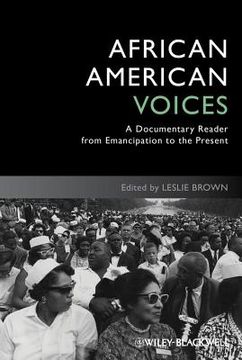 AFRICAN AMERICAN VOICES

A Documentary Reader from Emancipation to the Present

Edited by LESLIE BROWN

WILEY-BLACKWELL